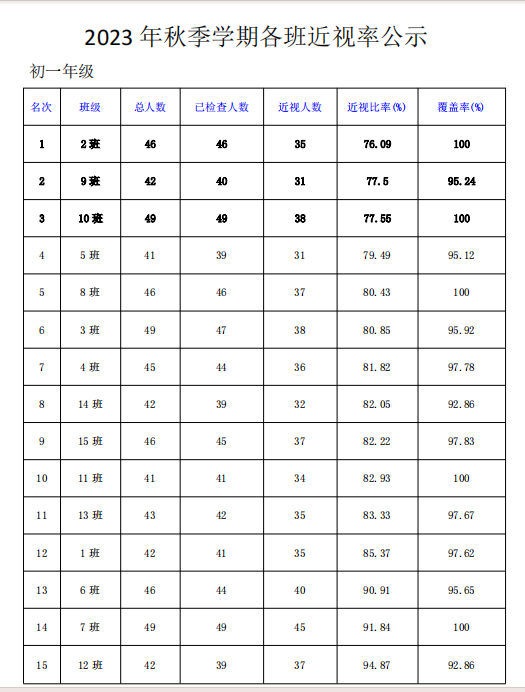 2023 年秋季学期各班近视率公示

初一年级

| 名次 | 班级 | 总人数 | 已检查人数 | 近视人数 | 近视比率(%) | 覆盖率(%) |
|---|---|---|---|---|---|---|
| 1 | 2 班 | 46 | 46 | 35 | 76.09 | 100 |
| 2 | 9 班 | 42 | 40 | 31 | 77.5 | 95.24 |
| 3 | 10 班 | 49 | 49 | 38 | 77.55 | 100 |
| 4 | 5 班 | 41 | 39 | 31 | 79.49 | 95.12 |
| 5 | 8 班 | 46 | 46 | 37 | 80.43 | 100 |
| 6 | 3 班 | 49 | 47 | 38 | 80.85 | 95.92 |
| 7 | 4 班 | 45 | 44 | 36 | 81.82 | 97.78 |
| 8 | 14 班 | 42 | 39 | 32 | 82.05 | 92.86 |
| 9 | 15 班 | 46 | 45 | 37 | 82.22 | 97.83 |
| 10 | 11 班 | 41 | 41 | 34 | 82.93 | 100 |
| 11 | 13 班 | 43 | 42 | 35 | 83.33 | 97.67 |
| 12 | 1 班 | 42 | 41 | 35 | 85.37 | 97.62 |
| 13 | 6 班 | 46 | 44 | 40 | 90.91 | 95.65 |
| 14 | 7 班 | 49 | 49 | 45 | 91.84 | 100 |
| 15 | 12 班 | 42 | 39 | 37 | 94.87 | 92.86 |